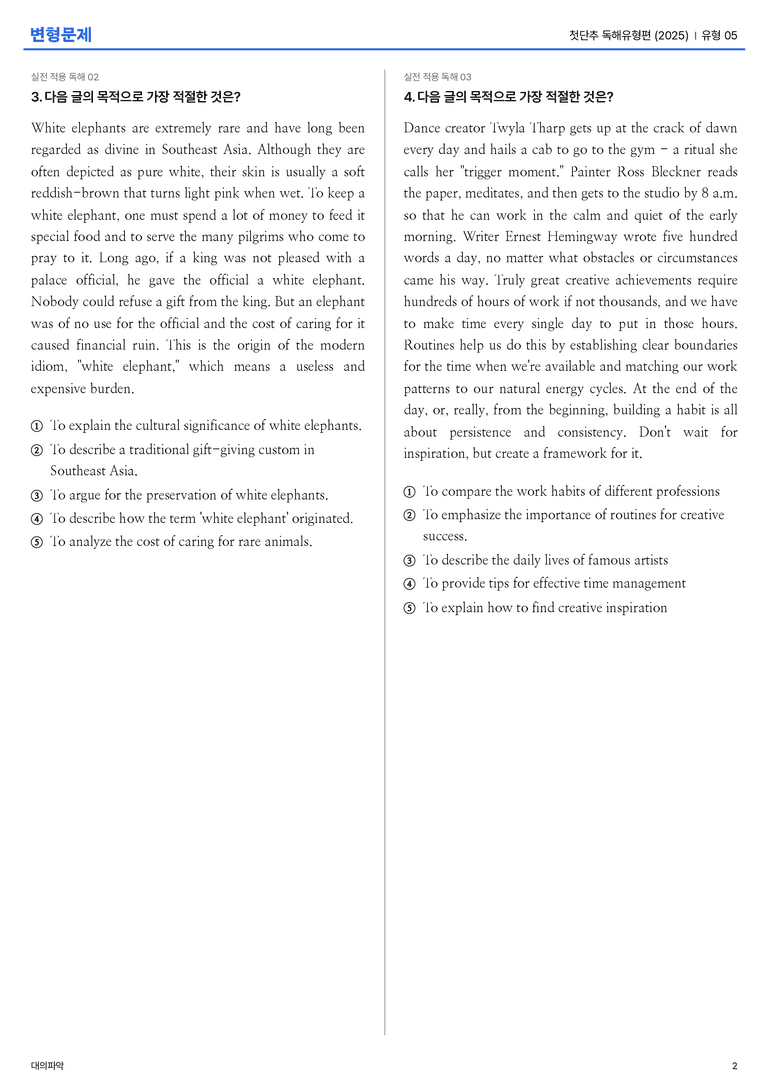 변형문제

첫단추 독해유형편 (2025) | 유형 05

실전 적용 독해 02

3. 다음 글의 목적으로 가장 적절한 것은?

White elephants are extremely rare and have long been regarded as divine in Southeast Asia. Although they are often depicted as pure white, their skin is usually a soft reddish-brown that turns light pink when wet. To keep a white elephant, one must spend a lot of money to feed it special food and to serve the many pilgrims who come to pray to it. Long ago, if a king was not pleased with a palace official, he gave the official a white elephant. Nobody could refuse a gift from the king. But an elephant was of no use for the official and the cost of caring for it caused financial ruin. This is the origin of the modern idiom, "white elephant," which means a useless and expensive burden.

① To explain the cultural significance of white elephants.
② To describe a traditional gift-giving custom in Southeast Asia.
③ To argue for the preservation of white elephants.
④ To describe how the term 'white elephant' originated.
⑤ To analyze the cost of caring for rare animals.

실전 적용 독해 03

4. 다음 글의 목적으로 가장 적절한 것은?

Dance creator Twyla Tharp gets up at the crack of dawn every day and hails a cab to go to the gym - a ritual she calls her "trigger moment." Painter Ross Bleckner reads the paper, meditates, and then gets to the studio by 8 a.m. so that he can work in the calm and quiet of the early morning. Writer Ernest Hemingway wrote five hundred words a day, no matter what obstacles or circumstances came his way. Truly great creative achievements require hundreds of hours of work if not thousands, and we have to make time every single day to put in those hours. Routines help us do this by establishing clear boundaries for the time when we're available and matching our work patterns to our natural energy cycles. At the end of the day, or, really, from the beginning, building a habit is all about persistence and consistency. Don't wait for inspiration, but create a framework for it.

① To compare the work habits of different professions
② To emphasize the importance of routines for creative success.
③ To describe the daily lives of famous artists
④ To provide tips for effective time management
⑤ To explain how to find creative inspiration

대의파악

2